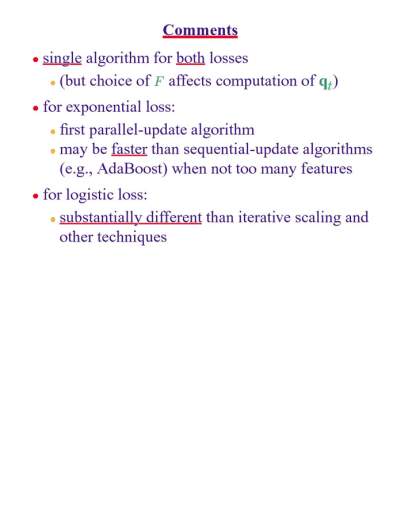 Comments

• single algorithm for both losses
  • (but choice of $F$ affects computation of $\mathbf{q}_t$)

• for exponential loss:
  • first parallel-update algorithm
  • may be faster than sequential-update algorithms (e.g., AdaBoost) when not too many features

• for logistic loss:
  • substantially different than iterative scaling and other techniques